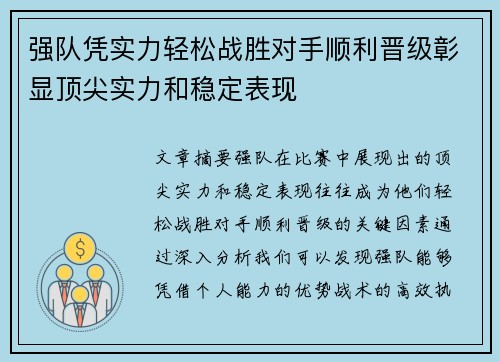 强队凭实力轻松战胜对手顺利晋级彰显顶尖实力和稳定表现

文章摘要强队在比赛中展现出的顶尖实力和稳定表现往往成为他们轻松战胜对手顺利晋级的关键因素通过深入分析我们可以发现强队能够凭借个人能力的优势战术的高效执

$